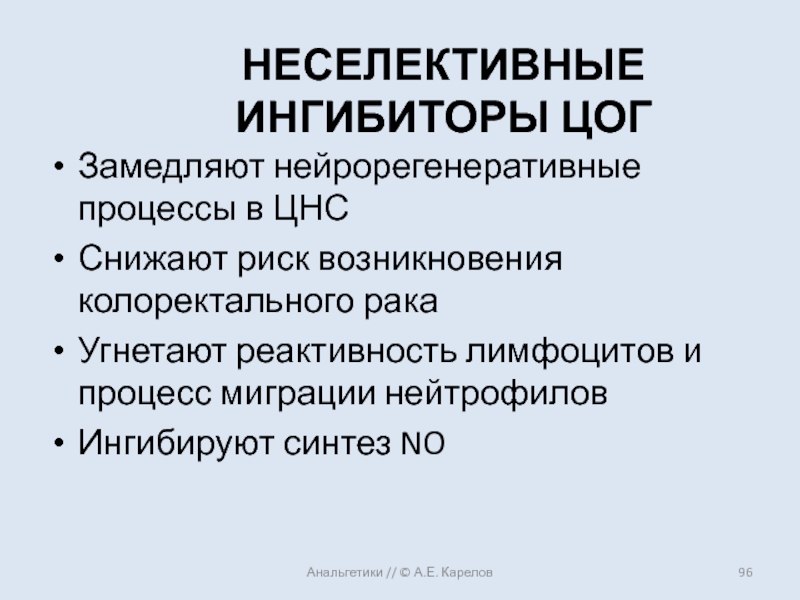 НЕСЕЛЕКТИВНЫЕ ИНГИБИТОРЫ ЦОГ

• Замедляют нейрорегенеративные процессы в ЦНС
• Снижают риск возникновения колоректального рака
• Угнетают реактивность лимфоцитов и процесс миграции нейтрофилов
• Ингибируют синтез NO

Анальгетики // © А.Е. Карелов

96